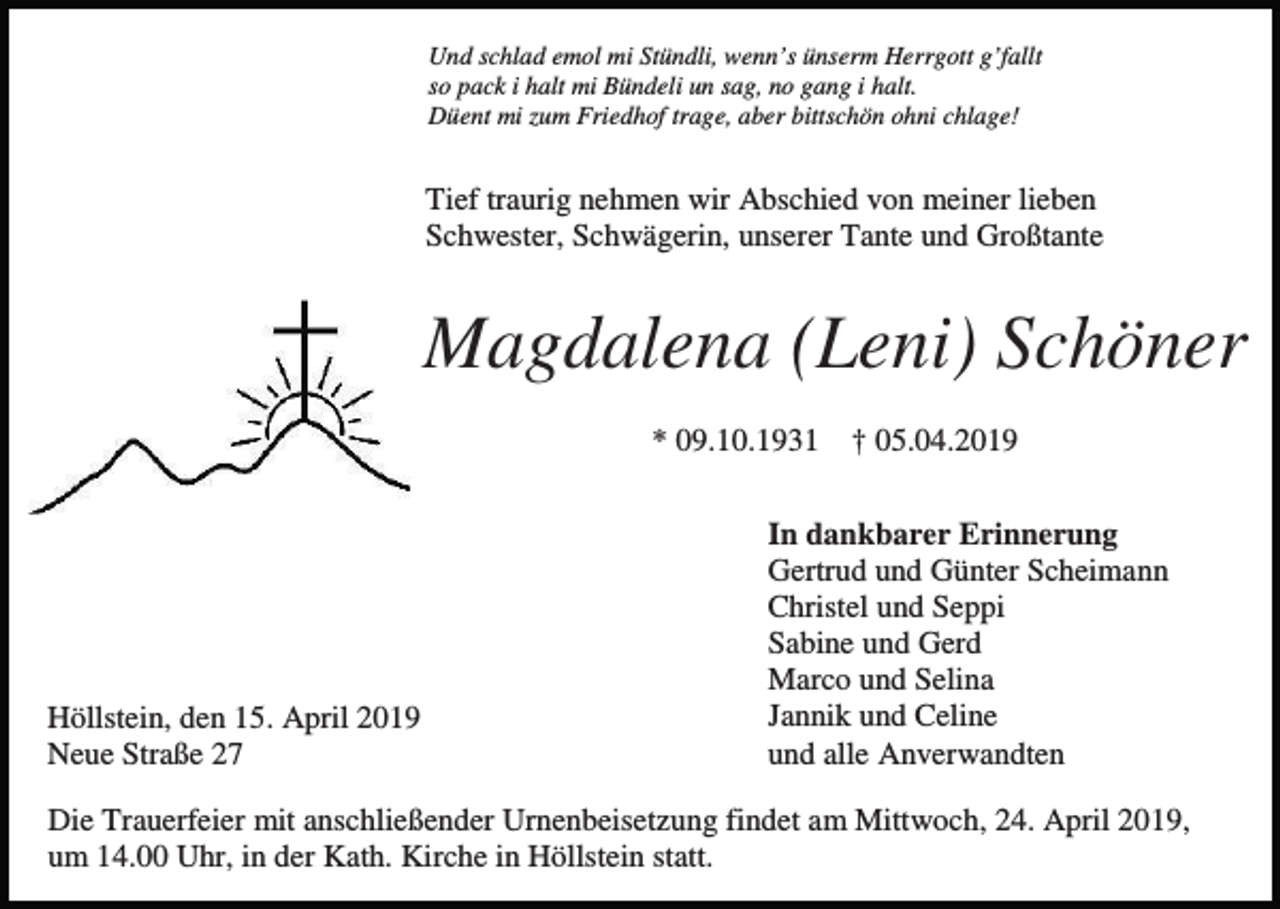 Und schlad emol mi Stündli, wenn's ünserm Herrgott g'fallt
so pack i halt mi Bündeli un sag, no gang i halt.
Düent mi zum Friedhof trage, aber bittschön ohni chlage!

Tief traurig nehmen wir Abschied von meiner lieben Schwester, Schwägerin, unserer Tante und Großtante

Magdalena (Leni) Schöner

* 09.10.1931 † 05.04.2019

In dankbarer Erinnerung
Gertrud und Günter Scheimann
Christel und Seppi
Sabine und Gerd
Marco und Selina
Jannik und Celine
und alle Anverwandten

Höllstein, den 15. April 2019
Neue Straße 27

Die Trauerfeier mit anschließender Urnenbeisetzung findet am Mittwoch, 24. April 2019, um 14.00 Uhr, in der Kath. Kirche in Höllstein statt.